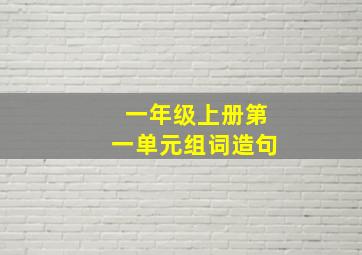 一年级上册第一单元组词造句